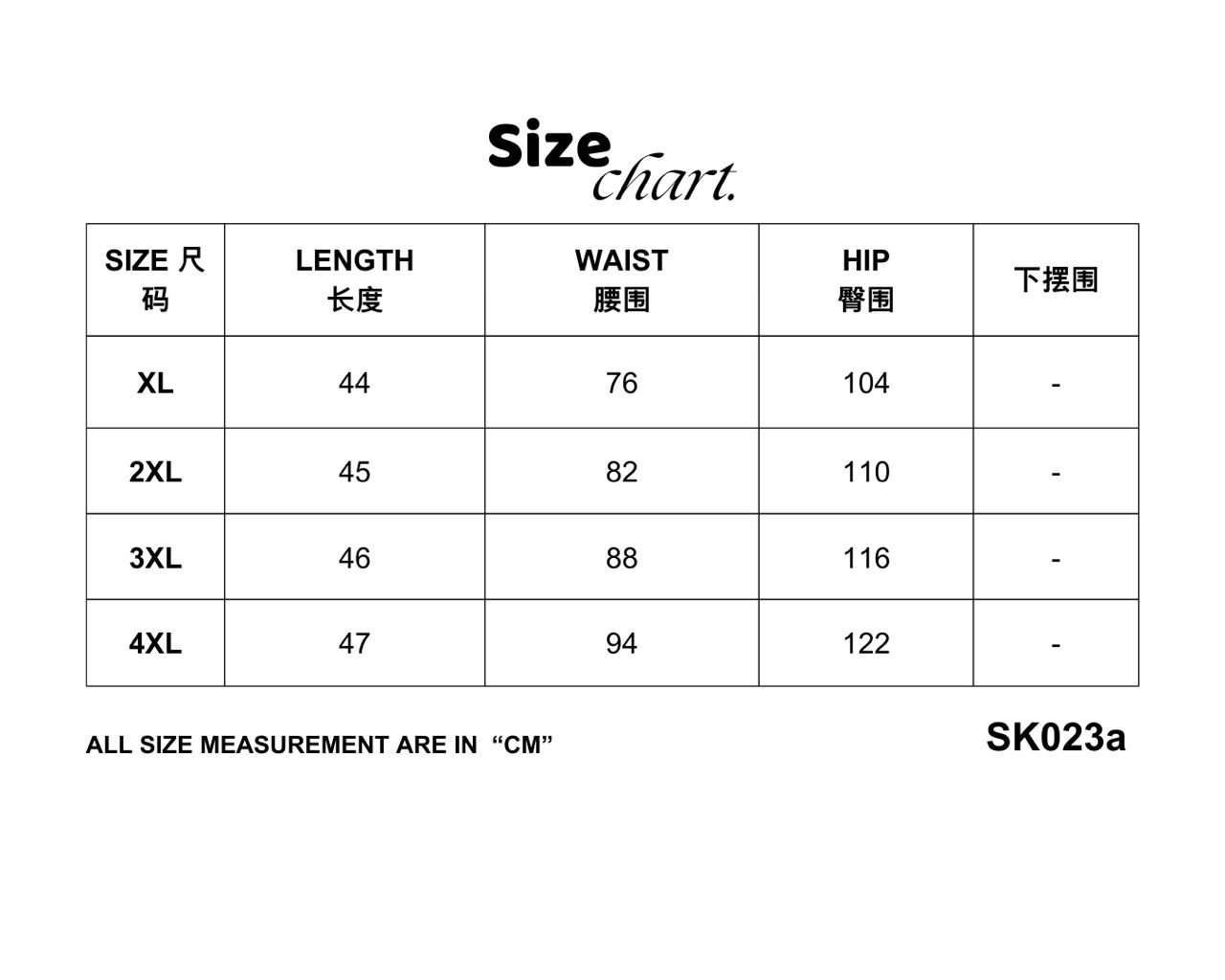 Size chart.

| SIZE 尺码 | LENGTH 长度 | WAIST 腰围 | HIP 臀围 | 下摆围 |
|---|---|---|---|---|
| XL | 44 | 76 | 104 | - |
| 2XL | 45 | 82 | 110 | - |
| 3XL | 46 | 88 | 116 | - |
| 4XL | 47 | 94 | 122 | - |

ALL SIZE MEASUREMENT ARE IN “CM”

SK023a